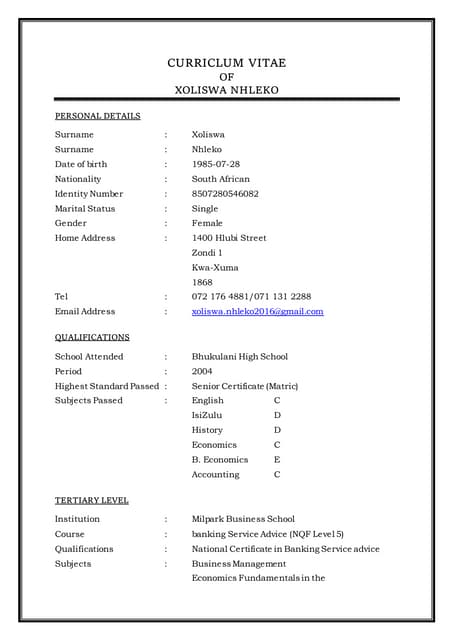 CURRICLUM VITAE
OF
XOLISWA NHLEKO

PERSONAL DETAILS

Surname : Xoliswa
Surname : Nhleko
Date of birth : 1985-07-28
Nationality : South African
Identity Number : 8507280546082
Marital Status : Single
Gender : Female
Home Address : 1400 Hlubi Street
Zondi 1
Kwa-Xuma
1868
Tel : 072 176 4881/071 131 2288
Email Address : xoliswa.nhleko2016@gmail.com

QUALIFICATIONS

School Attended : Bhukulani High School
Period : 2004
Highest Standard Passed : Senior Certificate (Matric)
Subjects Passed : English C
IsiZulu D
History D
Economics C
B. Economics E
Accounting C

TERTIARY LEVEL

Institution : Milpark Business School
Course : banking Service Advice (NQF Level 5)
Qualifications : National Certificate in Banking Service advice
Subjects : Business Management
Economics Fundamentals in the